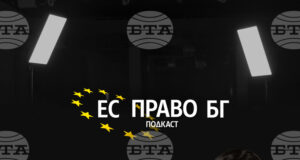 БТА БТА БТА

ЕС ПРАВО БГ
ПОДКАСТ

БТА БТА БТА